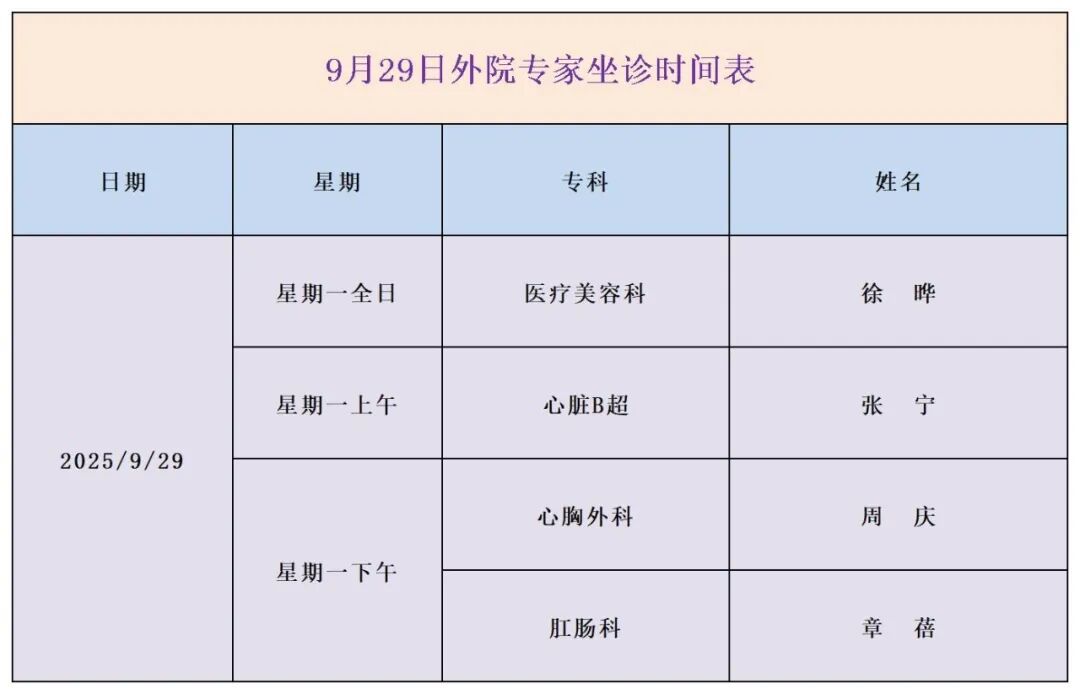 9月29日外院专家坐诊时间表

| 日期 | 星期 | 专科 | 姓名 |
|---|---|---|---|
| 2025/9/29 | 星期一全日 | 医疗美容科 | 徐 晔 |
|  | 星期一上午 | 心脏B超 | 张 宁 |
|  | 星期一下午 | 心胸外科 | 周 庆 |
|  |  | 肛肠科 | 章 蓓 |